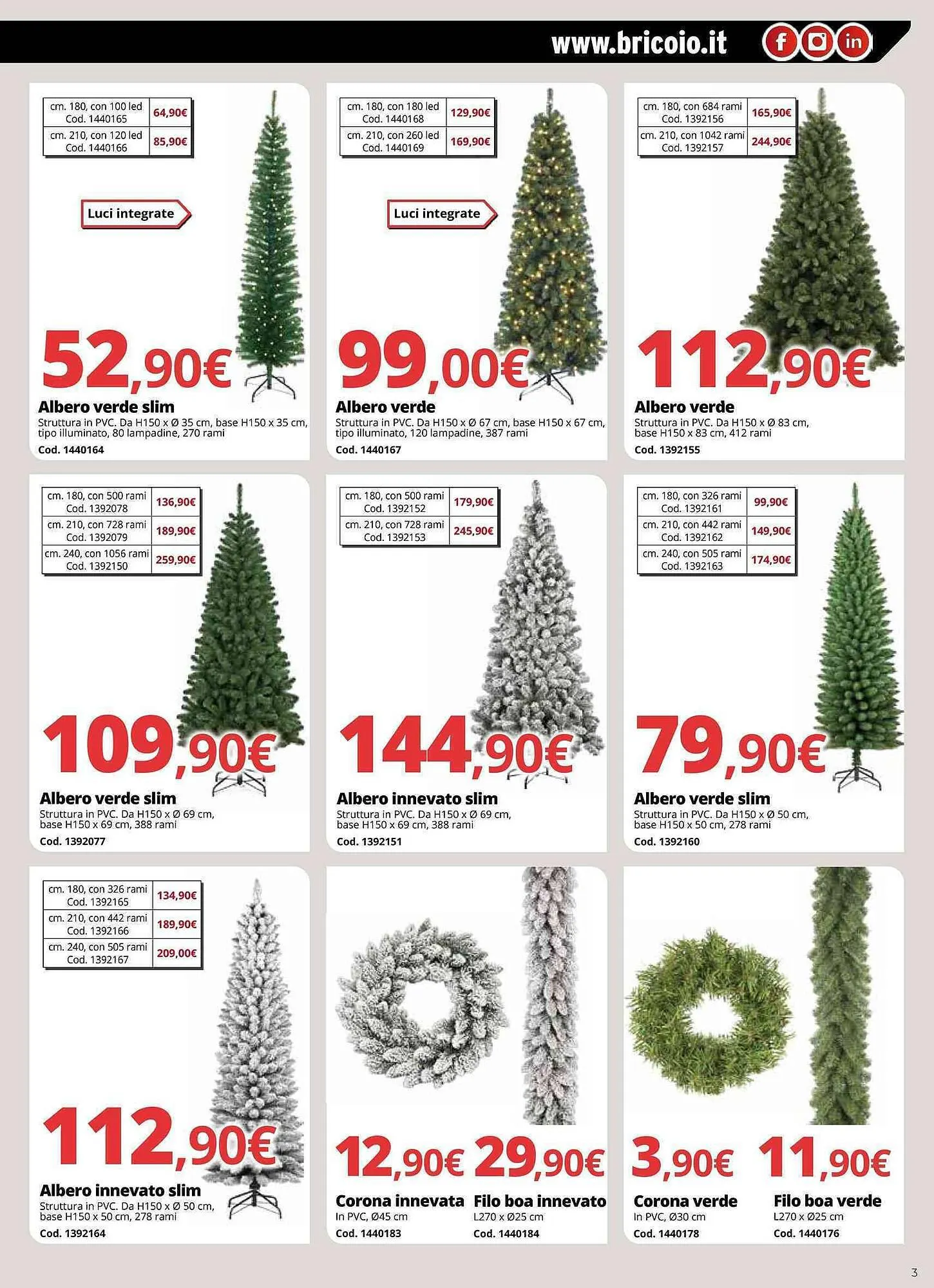 www.bricoio.it

| cm. 180, con 100 led Cod. 1440165 | 64,90€ |
|---|---|
| cm. 210, con 120 led Cod. 1440166 | 85,90€ |

Luci integrate

52,90€

Albero verde slim
Struttura in PVC. Da H150 x Ø 35 cm, base H150 x 35 cm, tipo illuminato, 80 lampadine, 270 rami
Cod. 1440164

| cm. 180, con 180 led Cod. 1440168 | 129,90€ |
|---|---|
| cm. 210, con 260 led Cod. 1440169 | 169,90€ |

Luci integrate

99,00€

Albero verde
Struttura in PVC. Da H150 x Ø 67 cm, base H150 x 67 cm, tipo illuminato, 120 lampadine, 387 rami
Cod. 1440167

| cm. 180, con 684 rami Cod. 1392156 | 165,90€ |
|---|---|
| cm. 210, con 1042 rami Cod. 1392157 | 244,90€ |

112,90€

Albero verde
Struttura in PVC. Da H150 x Ø 83 cm, base H150 x 83 cm, 412 rami
Cod. 1392155

| cm. 180, con 500 rami Cod. 1392078 | 136,90€ |
|---|---|
| cm. 210, con 728 rami Cod. 1392079 | 189,90€ |
| cm. 240, con 1056 rami Cod. 1392150 | 259,90€ |

109,90€

Albero verde slim
Struttura in PVC. Da H150 x Ø 69 cm, base H150 x 69 cm, 388 rami
Cod. 1392077

| cm. 180, con 500 rami Cod. 1392152 | 179,90€ |
|---|---|
| cm. 210, con 728 rami Cod. 1392153 | 245,90€ |

144,90€

Albero innevato slim
Struttura in PVC. Da H150 x Ø 69 cm, base H150 x 69 cm, 388 rami
Cod. 1392151

| cm. 180, con 326 rami Cod. 1392161 | 99,90€ |
|---|---|
| cm. 210, con 442 rami Cod. 1392162 | 149,90€ |
| cm. 240, con 505 rami Cod. 1392163 | 174,90€ |

79,90€

Albero verde slim
Struttura in PVC. Da H150 x Ø 50 cm, base H150 x 50 cm, 278 rami
Cod. 1392160

| cm. 180, con 326 rami Cod. 1392165 | 134,90€ |
|---|---|
| cm. 210, con 442 rami Cod. 1392166 | 189,90€ |
| cm. 240, con 505 rami Cod. 1392167 | 209,00€ |

112,90€

Albero innevato slim
Struttura in PVC. Da H150 x Ø 50 cm, base H150 x 50 cm, 278 rami
Cod. 1392164

12,90€
Corona innevata
In PVC, Ø45 cm
Cod. 1440183

29,90€
Filo boa innevato
L270 x Ø25 cm
Cod. 1440184

3,90€
Corona verde
In PVC, Ø30 cm
Cod. 1440178

11,90€
Filo boa verde
L270 x Ø25 cm
Cod. 1440176

3